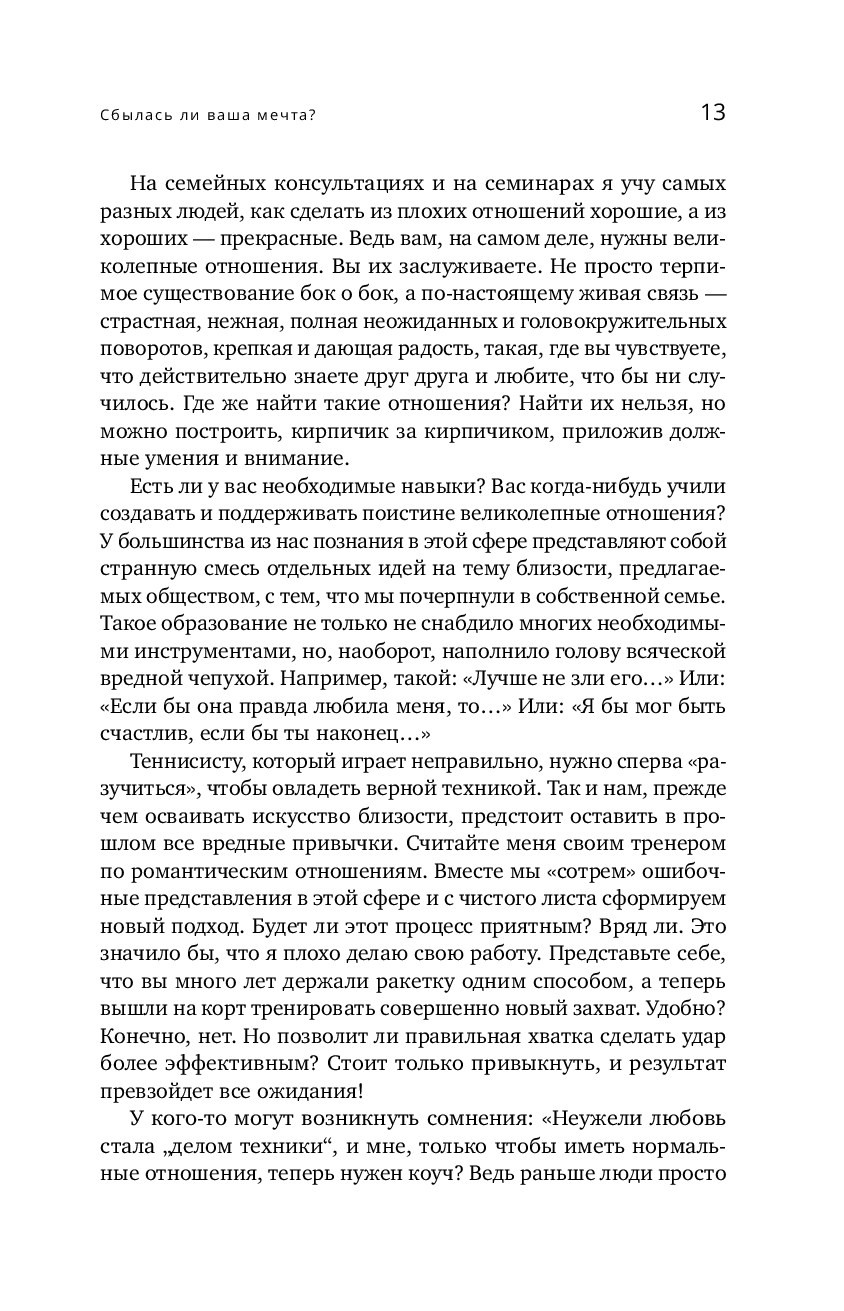 Сбылась ли ваша мечта? 13

На семейных консультациях и на семинарах я учу самых разных людей, как сделать из плохих отношений хорошие, а из хороших — прекрасные. Ведь вам, на самом деле, нужны великолепные отношения. Вы их заслуживаете. Не просто терпимое существование бок о бок, а по-настоящему живая связь — страстная, нежная, полная неожиданных и головокружительных поворотов, крепкая и дающая радость, такая, где вы чувствуете, что действительно знаете друг друга и любите, что бы ни случилось. Где же найти такие отношения? Найти их нельзя, но можно построить, кирпичик за кирпичиком, приложив должные умения и внимание.

Есть ли у вас необходимые навыки? Вас когда-нибудь учили создавать и поддерживать поистине великолепные отношения? У большинства из нас познания в этой сфере представляют собой странную смесь отдельных идей на тему близости, предлагаемых обществом, с тем, что мы почерпнули в собственной семье. Такое образование не только не снабдило многих необходимыми инструментами, но, наоборот, наполнило голову всяческой вредной чепухой. Например, такой: «Лучше не зли его…» Или: «Если бы она правда любила меня, то…» Или: «Я бы мог быть счастлив, если бы ты наконец…»

Теннисисту, который играет неправильно, нужно сперва «разучиться», чтобы овладеть верной техникой. Так и нам, прежде чем осваивать искусство близости, предстоит оставить в прошлом все вредные привычки. Считайте меня своим тренером по романтическим отношениям. Вместе мы «сотрем» ошибочные представления в этой сфере и с чистого листа сформируем новый подход. Будет ли этот процесс приятным? Вряд ли. Это значило бы, что я плохо делаю свою работу. Представьте себе, что вы много лет держали ракетку одним способом, а теперь вышли на корт тренировать совершенно новый захват. Удобно? Конечно, нет. Но позволит ли правильная хватка сделать удар более эффективным? Стоит только привыкнуть, и результат превзойдет все ожидания!

У кого-то могут возникнуть сомнения: «Неужели любовь стала „делом техники“, и мне, только чтобы иметь нормальные отношения, теперь нужен коуч? Ведь раньше люди просто